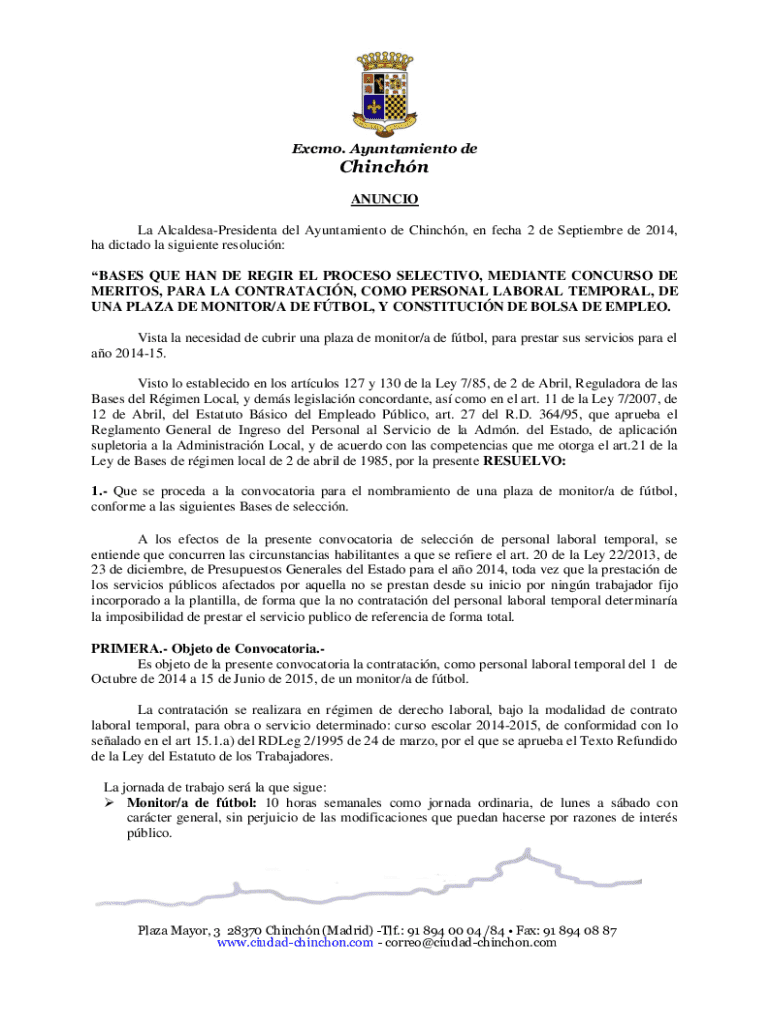 Excmo. Ayuntamiento de
Chinchón

ANUNCIO

La Alcaldesa-Presidenta del Ayuntamiento de Chinchón, en fecha 2 de Septiembre de 2014, ha dictado la siguiente resolución:

“BASES QUE HAN DE REGIR EL PROCESO SELECTIVO, MEDIANTE CONCURSO DE MERITOS, PARA LA CONTRATACIÓN, COMO PERSONAL LABORAL TEMPORAL, DE UNA PLAZA DE MONITOR/A DE FÚTBOL, Y CONSTITUCIÓN DE BOLSA DE EMPLEO.

Vista la necesidad de cubrir una plaza de monitor/a de fútbol, para prestar sus servicios para el año 2014-15.

Visto lo establecido en los artículos 127 y 130 de la Ley 7/85, de 2 de Abril, Reguladora de las Bases del Régimen Local, y demás legislación concordante, así como en el art. 11 de la Ley 7/2007, de 12 de Abril, del Estatuto Básico del Empleado Público, art. 27 del R.D. 364/95, que aprueba el Reglamento General de Ingreso del Personal al Servicio de la Admón. del Estado, de aplicación supletoria a la Administración Local, y de acuerdo con las competencias que me otorga el art.21 de la Ley de Bases de régimen local de 2 de abril de 1985, por la presente RESUELVO:

1.- Que se proceda a la convocatoria para el nombramiento de una plaza de monitor/a de fútbol, conforme a las siguientes Bases de selección.

A los efectos de la presente convocatoria de selección de personal laboral temporal, se entiende que concurren las circunstancias habilitantes a que se refiere el art. 20 de la Ley 22/2013, de 23 de diciembre, de Presupuestos Generales del Estado para el año 2014, toda vez que la prestación de los servicios públicos afectados por aquella no se prestan desde su inicio por ningún trabajador fijo incorporado a la plantilla, de forma que la no contratación del personal laboral temporal determinaría la imposibilidad de prestar el servicio publico de referencia de forma total.

PRIMERA.- Objeto de Convocatoria.-
Es objeto de la presente convocatoria la contratación, como personal laboral temporal del 1 de Octubre de 2014 a 15 de Junio de 2015, de un monitor/a de fútbol.

La contratación se realizara en régimen de derecho laboral, bajo la modalidad de contrato laboral temporal, para obra o servicio determinado: curso escolar 2014-2015, de conformidad con lo señalado en el art 15.1.a) del RDLeg 2/1995 de 24 de marzo, por el que se aprueba el Texto Refundido de la Ley del Estatuto de los Trabajadores.

La jornada de trabajo será la que sigue:
➢ Monitor/a de fútbol: 10 horas semanales como jornada ordinaria, de lunes a sábado con carácter general, sin perjuicio de las modificaciones que puedan hacerse por razones de interés público.

Plaza Mayor, 3 28370 Chinchón (Madrid) -Tlf.: 91 894 00 04 /84 • Fax: 91 894 08 87
www.ciudad-chinchon.com - correo@ciudad-chinchon.com